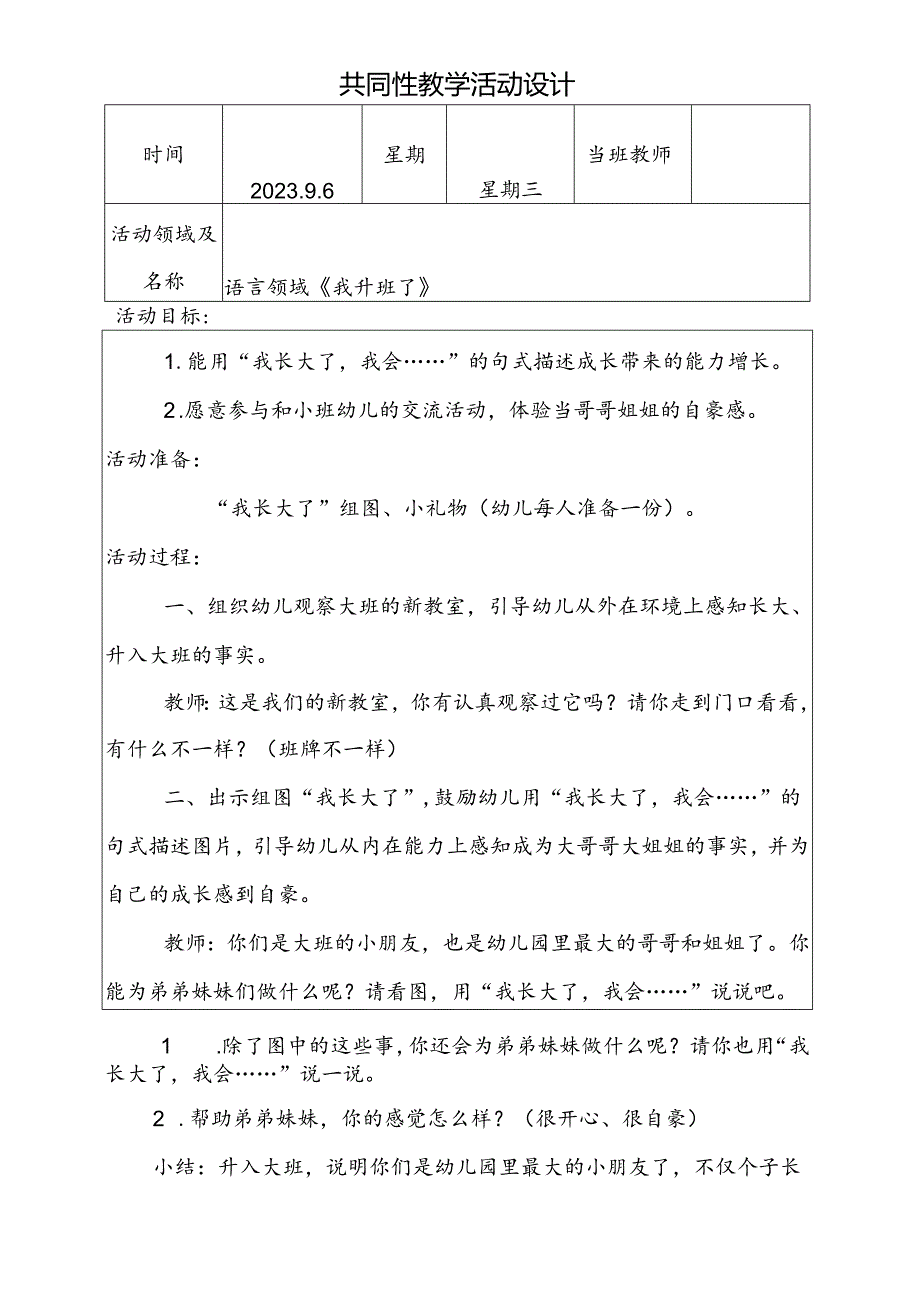 共同性教学活动设计

| 时间 | 2023.9.6 | 星期 | 星期三 | 当班教师 |  |
|---|---|---|---|---|---|
| 活动领域及名称 | 语言领域《我升班了》 | | | | |

活动目标：

1.能用“我长大了，我会……”的句式描述成长带来的能力增长。

2.愿意参与和小班幼儿的交流活动，体验当哥哥姐姐的自豪感。

活动准备：

“我长大了”组图、小礼物（幼儿每人准备一份）。

活动过程：

一、组织幼儿观察大班的新教室，引导幼儿从外在环境上感知长大、升入大班的事实。

教师：这是我们的新教室，你有认真观察过它吗？请你走到门口看看，有什么不一样？（班牌不一样）

二、出示组图“我长大了”，鼓励幼儿用“我长大了，我会……”的句式描述图片，引导幼儿从内在能力上感知成为大哥哥大姐姐的事实，并为自己的成长感到自豪。

教师：你们是大班的小朋友，也是幼儿园里最大的哥哥和姐姐了。你能为弟弟妹妹们做什么呢？请看图，用“我长大了，我会……”说说吧。

1 .除了图中的这些事，你还会为弟弟妹妹做什么呢？请你也用“我长大了，我会……”说一说。

2 .帮助弟弟妹妹，你的感觉怎么样？（很开心、很自豪）

小结：升入大班，说明你们是幼儿园里最大的小朋友了，不仅个子长